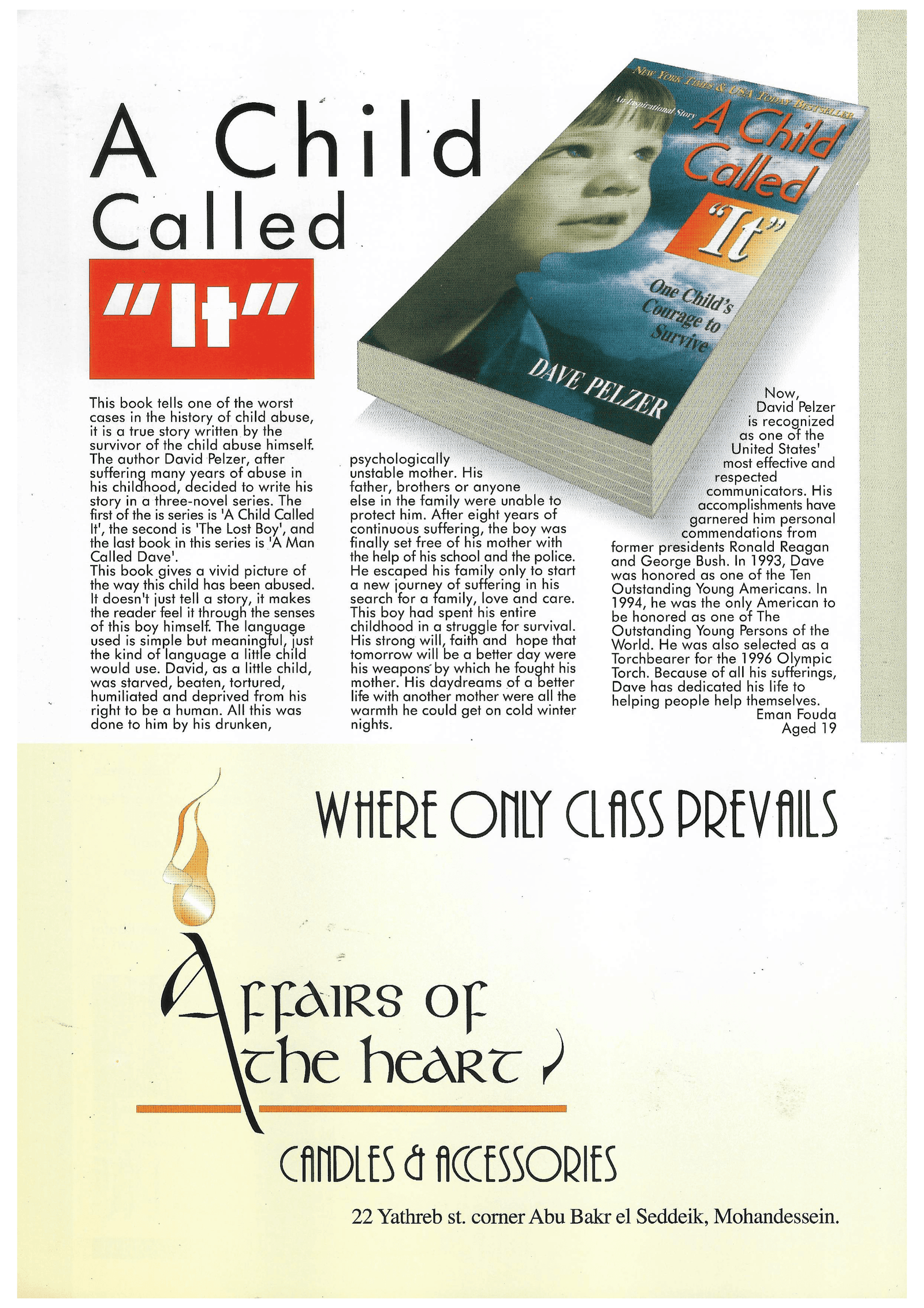 A Child Called "It"

NEW YORK TIMES & USA TODAY BESTSELLER

An Inspirational Story

A Child Called "It"

One Child's Courage to Survive

DAVE PELZER

This book tells one of the worst cases in the history of child abuse, it is a true story written by the survivor of the child abuse himself. The author David Pelzer, after suffering many years of abuse in his childhood, decided to write his story in a three-novel series. The first of the is series is 'A Child Called It', the second is 'The Lost Boy', and the last book in this series is 'A Man Called Dave'.
This book gives a vivid picture of the way this child has been abused. It doesn't just tell a story, it makes the reader feel it through the senses of this boy himself. The language used is simple but meaningful, just the kind of language a little child would use. David, as a little child, was starved, beaten, tortured, humiliated and deprived from his right to be a human. All this was done to him by his drunken,

psychologically unstable mother. His father, brothers or anyone else in the family were unable to protect him. After eight years of continuous suffering, the boy was finally set free of his mother with the help of his school and the police. He escaped his family only to start a new journey of suffering in his search for a family, love and care. This boy had spent his entire childhood in a struggle for survival. His strong will, faith and hope that tomorrow will be a better day were his weapons by which he fought his mother. His daydreams of a better life with another mother were all the warmth he could get on cold winter nights.

Now, David Pelzer is recognized as one of the United States' most effective and respected communicators. His accomplishments have garnered him personal commendations from former presidents Ronald Reagan and George Bush. In 1993, Dave was honored as one of the Ten Outstanding Young Americans. In 1994, he was the only American to be honored as one of The Outstanding Young Persons of the World. He was also selected as a Torchbearer for the 1996 Olympic Torch. Because of all his sufferings, Dave has dedicated his life to helping people help themselves.
Eman Fouda
Aged 19

WHERE ONLY CLASS PREVAILS

Affairs of the heart

CANDLES & ACCESSORIES

22 Yathreb st. corner Abu Bakr el Seddeik, Mohandessein.